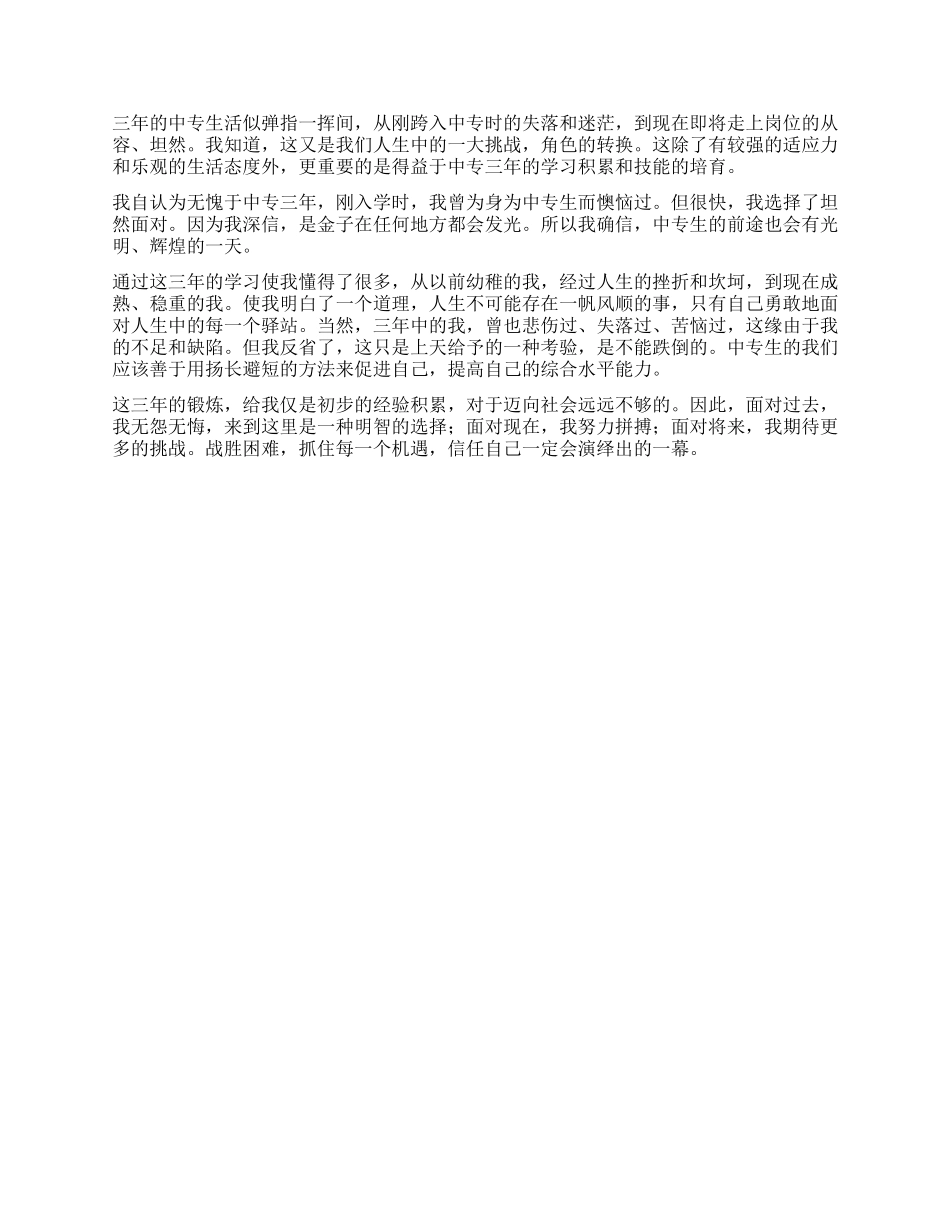 三年的中专生活似弹指一挥间，从刚跨入中专时的失落和迷茫，到现在即将走上岗位的从容、坦然。我知道，这又是我们人生中的一大挑战，角色的转换。这除了有较强的适应力和乐观的生活态度外，更重要的是得益于中专三年的学习积累和技能的培育。

我自认为无愧于中专三年，刚入学时，我曾为身为中专生而懊恼过。但很快，我选择了坦然面对。因为我深信，是金子在任何地方都会发光。所以我确信，中专生的前途也会有光明、辉煌的一天。

通过这三年的学习使我懂得了很多，从以前幼稚的我，经过人生的挫折和坎坷，到现在成熟、稳重的我。使我明白了一个道理，人生不可能存在一帆风顺的事，只有自己勇敢地面对人生中的每一个驿站。当然，三年中的我，曾也悲伤过、失落过、苦恼过，这缘由于我的不足和缺陷。但我反省了，这只是上天给予的一种考验，是不能跌倒的。中专生的我们应该善于用扬长避短的方法来促进自己，提高自己的综合水平能力。

这三年的锻炼，给我仅是初步的经验积累，对于迈向社会远远不够的。因此，面对过去，我无怨无悔，来到这里是一种明智的选择；面对现在，我努力拼搏；面对将来，我期待更多的挑战。战胜困难，抓住每一个机遇，信任自己一定会演绎出的一幕。